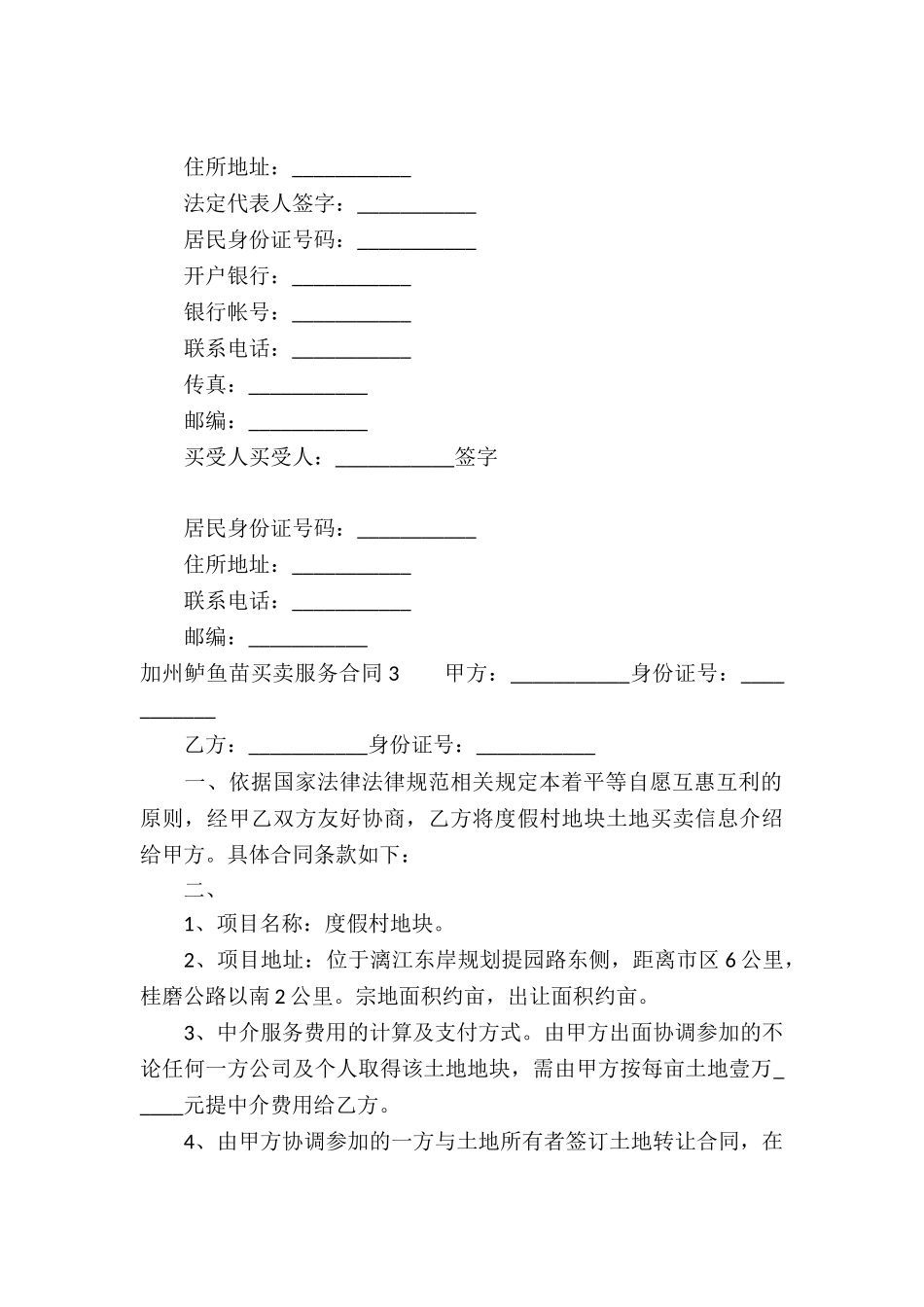 住所地址：___________

法定代表人签字：___________

居民身份证号码：___________

开户银行：___________

银行帐号：___________

联系电话：___________

传真：___________

邮编：___________

买受人买受人：___________签字

居民身份证号码：___________

住所地址：___________

联系电话：___________

邮编：___________

加州鲈鱼苗买卖服务合同 3　　甲方：___________身份证号：___________

乙方：___________身份证号：___________

一、依据国家法律法律规范相关规定本着平等自愿互惠互利的原则，经甲乙双方友好协商，乙方将度假村地块土地买卖信息介绍给甲方。具体合同条款如下：

二、

1、项目名称：度假村地块。

2、项目地址：位于漓江东岸规划提园路东侧，距离市区 6 公里，桂磨公路以南 2 公里。宗地面积约亩，出让面积约亩。

3、中介服务费用的计算及支付方式。由甲方出面协调参加的不论任何一方公司及个人取得该土地地块，需由甲方按每亩土地壹万_____元提中介费用给乙方。

4、由甲方协调参加的一方与土地所有者签订土地转让合同，在